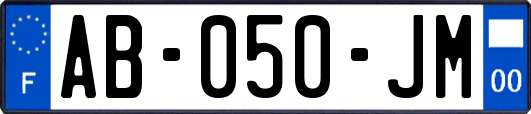 F
AB-050-JM
00